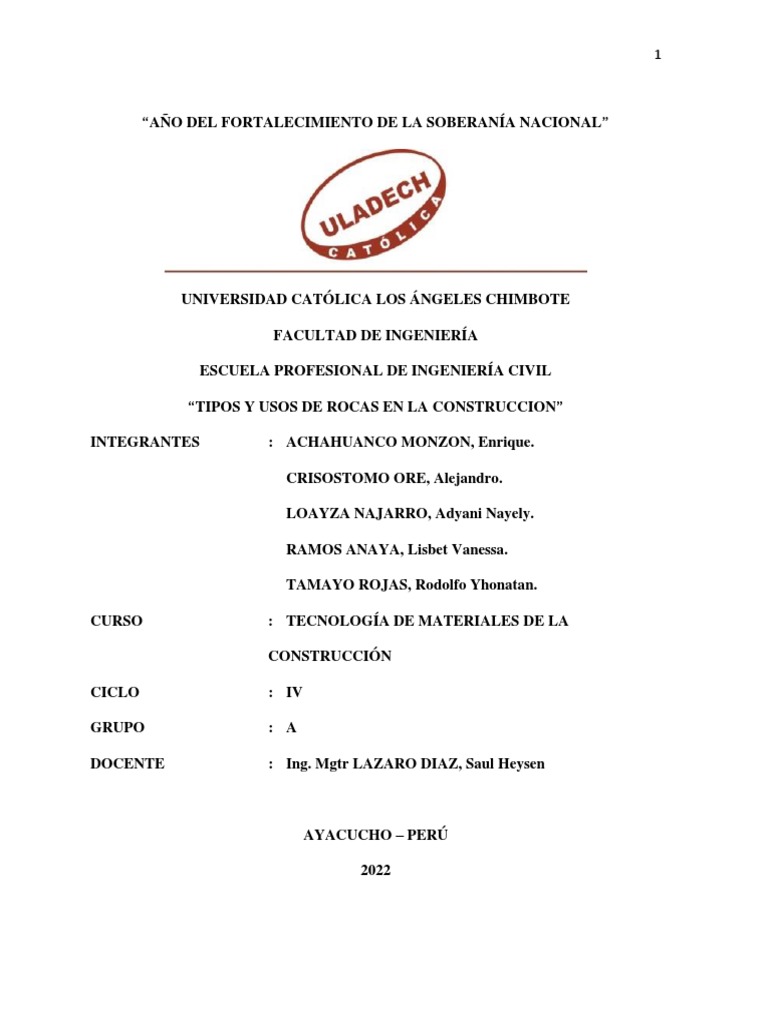 1

“AÑO DEL FORTALECIMIENTO DE LA SOBERANÍA NACIONAL”

ULADECH
CATÓLICA

UNIVERSIDAD CATÓLICA LOS ÁNGELES CHIMBOTE

FACULTAD DE INGENIERÍA

ESCUELA PROFESIONAL DE INGENIERÍA CIVIL

“TIPOS Y USOS DE ROCAS EN LA CONSTRUCCION”

INTEGRANTES : ACHAHUANCO MONZON, Enrique.

CRISOSTOMO ORE, Alejandro.

LOAYZA NAJARRO, Adyani Nayely.

RAMOS ANAYA, Lisbet Vanessa.

TAMAYO ROJAS, Rodolfo Yhonatan.

CURSO : TECNOLOGÍA DE MATERIALES DE LA CONSTRUCCIÓN

CICLO : IV

GRUPO : A

DOCENTE : Ing. Mgtr LAZARO DIAZ, Saul Heysen

AYACUCHO – PERÚ

2022